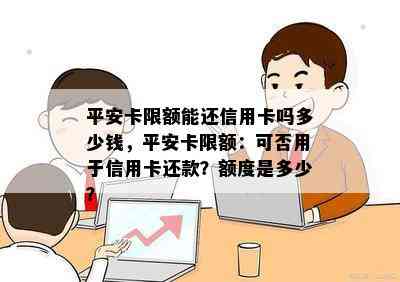 平安卡限额能还信用卡吗多少钱，平安卡限额：可否用于信用卡还款？额度是多少？